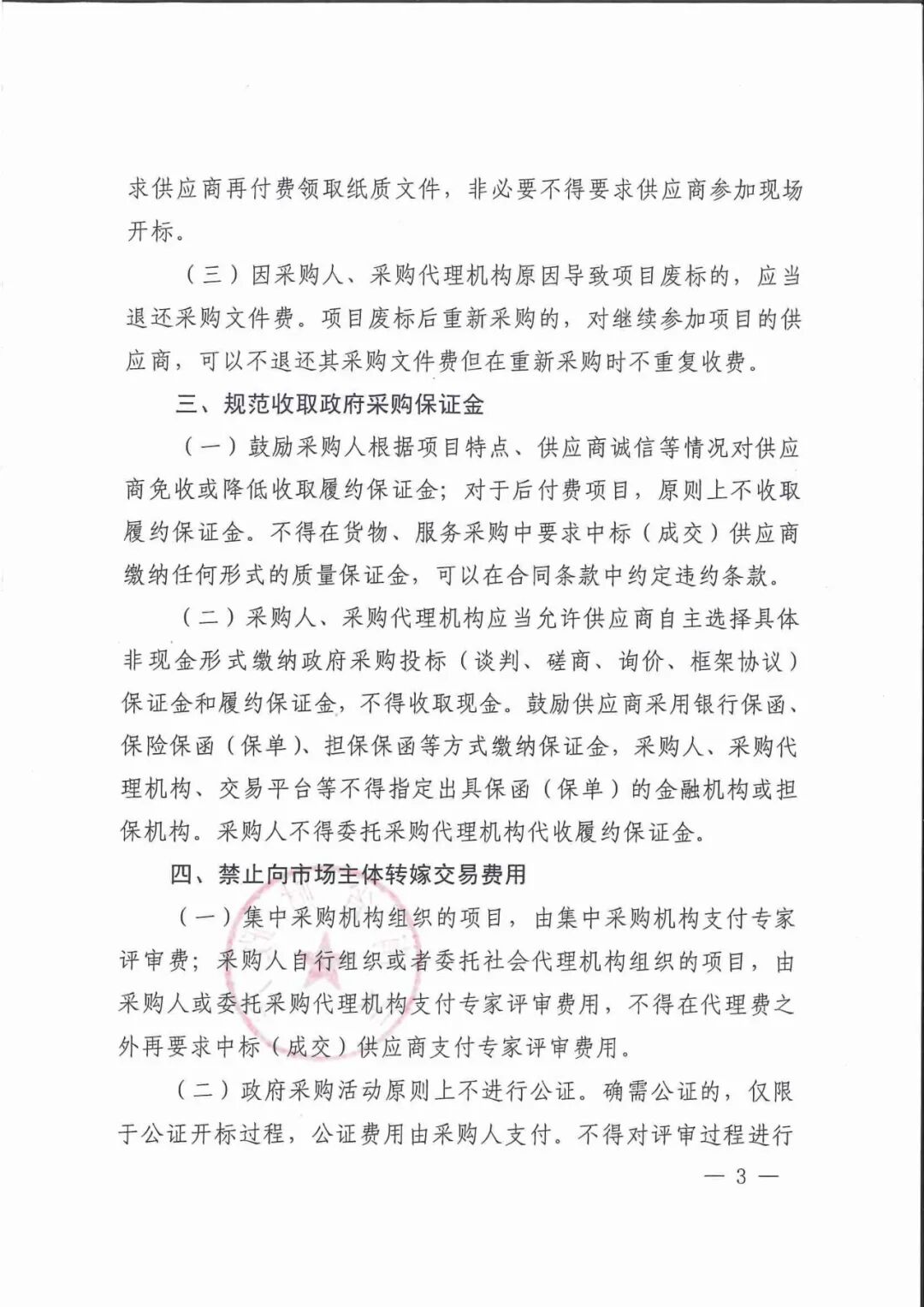 求供应商再付费领取纸质文件，非必要不得要求供应商参加现场开标。

（三）因采购人、采购代理机构原因导致项目废标的，应当退还采购文件费。项目废标后重新采购的，对继续参加项目的供应商，可以不退还其采购文件费但在重新采购时不重复收费。

三、规范收取政府采购保证金

（一）鼓励采购人根据项目特点、供应商诚信等情况对供应商免收或降低收取履约保证金；对于后付费项目，原则上不收取履约保证金。不得在货物、服务采购中要求中标（成交）供应商缴纳任何形式的质量保证金，可以在合同条款中约定违约条款。

（二）采购人、采购代理机构应当允许供应商自主选择具体非现金形式缴纳政府采购投标（谈判、磋商、询价、框架协议）保证金和履约保证金，不得收取现金。鼓励供应商采用银行保函、保险保函（保单）、担保保函等方式缴纳保证金，采购人、采购代理机构、交易平台等不得指定出具保函（保单）的金融机构或担保机构。采购人不得委托采购代理机构代收履约保证金。

四、禁止向市场主体转嫁交易费用

（一）集中采购机构组织的项目，由集中采购机构支付专家评审费；采购人自行组织或者委托社会代理机构组织的项目，由采购人或委托采购代理机构支付专家评审费用，不得在代理费之外再要求中标（成交）供应商支付专家评审费用。

（二）政府采购活动原则上不进行公证。确需公证的，仅限于公证开标过程，公证费用由采购人支付。不得对评审过程进行

— 3 —